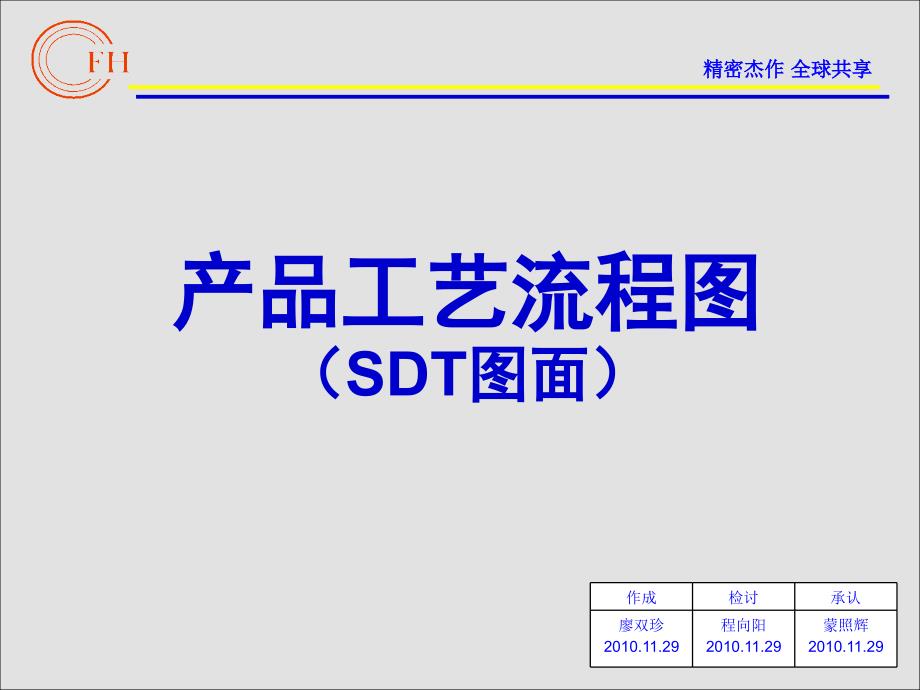 FH

精密杰作 全球共享

产品工艺流程图
（SDT图面）

| 作成 | 检讨 | 承认 |
|---|---|---|
| 廖双珍 2010.11.29 | 程向阳 2010.11.29 | 蒙照辉 2010.11.29 |